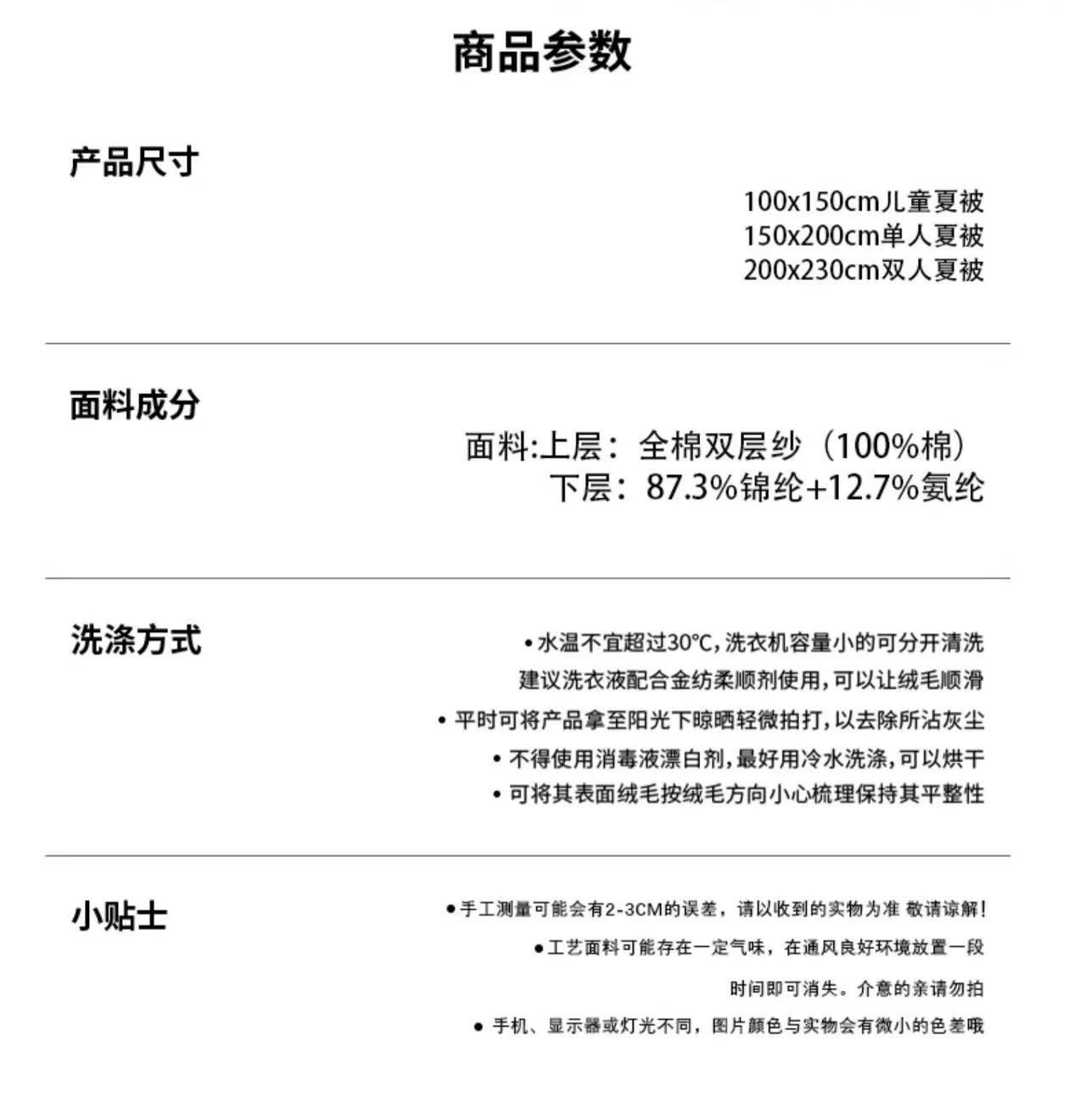 商品参数

产品尺寸

100x150cm儿童夏被
150x200cm单人夏被
200x230cm双人夏被

面料成分

面料:上层：全棉双层纱（100%棉）
下层：87.3%锦纶+12.7%氨纶

洗涤方式

• 水温不宜超过30℃，洗衣机容量小的可分开清洗
建议洗衣液配合金纺柔顺剂使用，可以让绒毛顺滑
• 平时可将产品拿至阳光下晾晒轻微拍打，以去除所沾灰尘
• 不得使用消毒液漂白剂，最好用冷水洗涤，可以烘干
• 可将其表面绒毛按绒毛方向小心梳理保持其平整性

小贴士

● 手工测量可能会有2-3CM的误差，请以收到的实物为准 敬请谅解！
● 工艺面料可能存在一定气味，在通风良好环境放置一段
时间即可消失。介意的亲请勿拍
● 手机、显示器或灯光不同，图片颜色与实物会有微小的色差哦